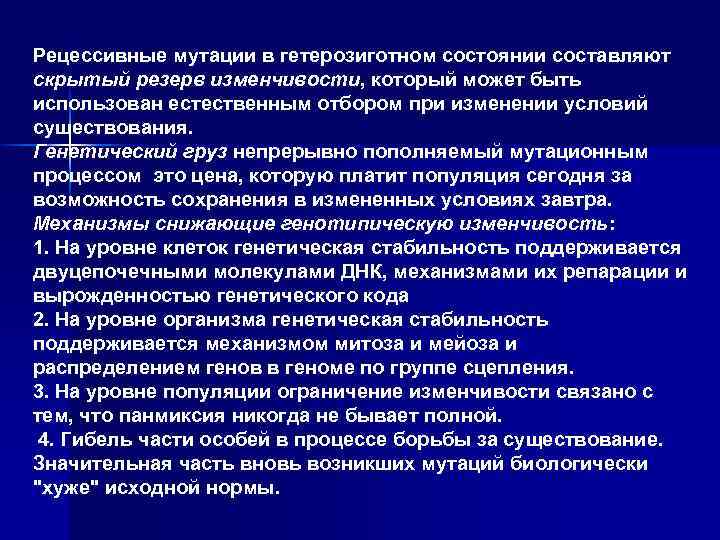 Рецессивные мутации в гетерозиготном состоянии составляют скрытый резерв изменчивости, который может быть использован естественным отбором при изменении условий существования.
Генетический груз непрерывно пополняемый мутационным процессом это цена, которую платит популяция сегодня за возможность сохранения в измененных условиях завтра.
Механизмы снижающие генотипическую изменчивость:
1. На уровне клеток генетическая стабильность поддерживается двуцепочечными молекулами ДНК, механизмами их репарации и вырожденностью генетического кода
2. На уровне организма генетическая стабильность поддерживается механизмом митоза и мейоза и распределением генов в геноме по группе сцепления.
3. На уровне популяции ограничение изменчивости связано с тем, что панмиксия никогда не бывает полной.
4. Гибель части особей в процессе борьбы за существование. Значительная часть вновь возникших мутаций биологически "хуже" исходной нормы.